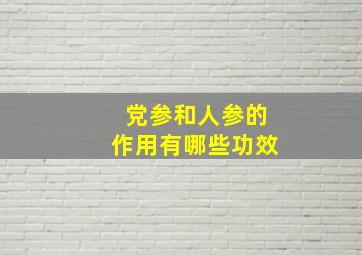 党参和人参的
作用有哪些功效